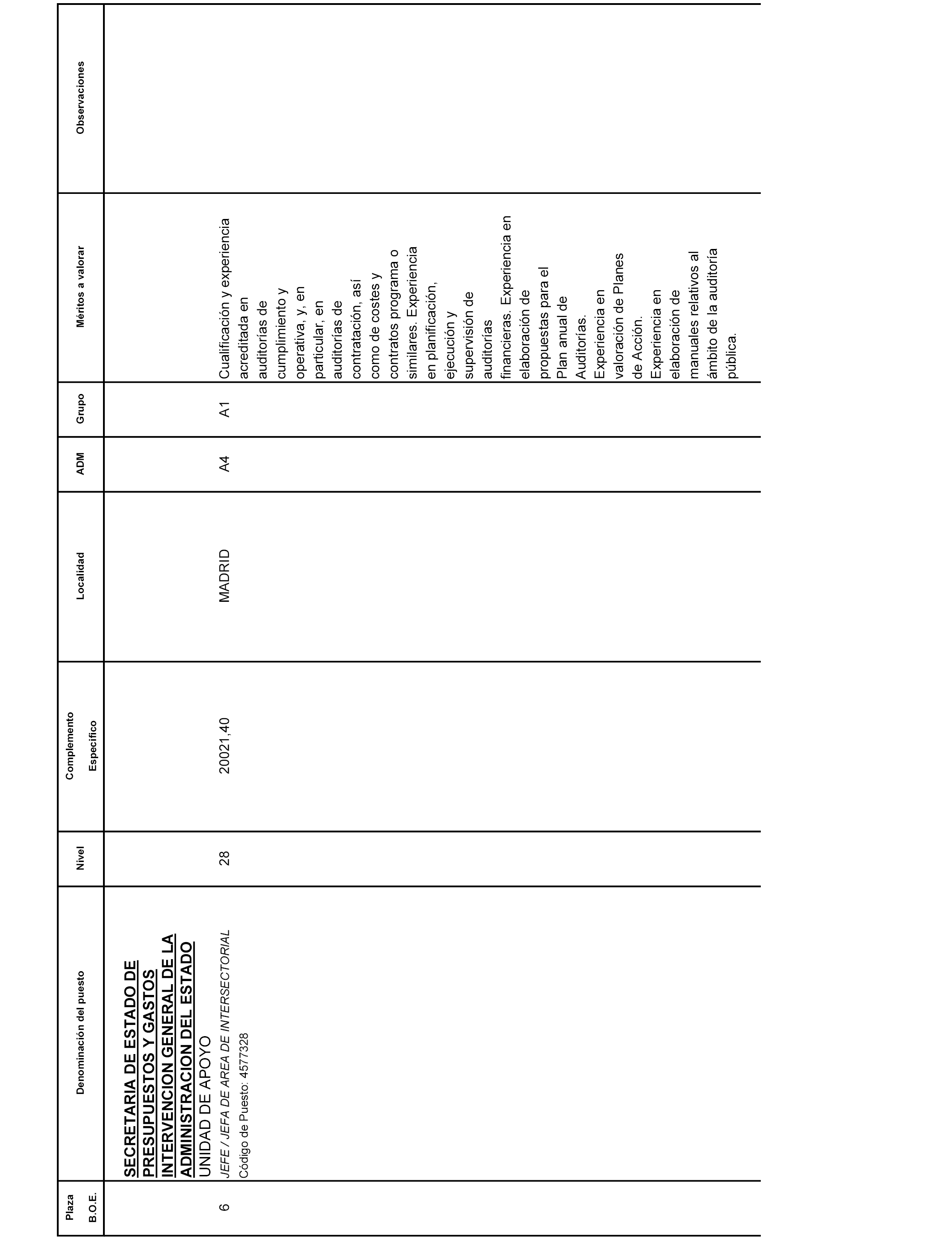 | Plaza B.O.E. | Denominación del puesto | Nivel | Complemento Específico | Localidad | ADM | Grupo | Méritos a valorar | Observaciones |
|---|---|---|---|---|---|---|---|---|
| | SECRETARIA DE ESTADO DE PRESUPUESTOS Y GASTOS INTERVENCION GENERAL DE LA ADMINISTRACION DEL ESTADO UNIDAD DE APOYO | | | | | | | |
| 6 | JEFE / JEFA DE AREA DE INTERSECTORIAL Código de Puesto: 4577328 | 28 | 20021,40 | MADRID | A4 | A1 | Cualificación y experiencia acreditada en auditorías de cumplimiento y operativa, y, en particular, en auditorías de contratación, así como de costes y contratos programa o similares. Experiencia en planificación, ejecución y supervisión de auditorías financieras. Experiencia en elaboración de propuestas para el Plan anual de Auditorías. Experiencia en valoración de Planes de Acción. Experiencia en elaboración de manuales relativos al ámbito de la auditoría pública. | |